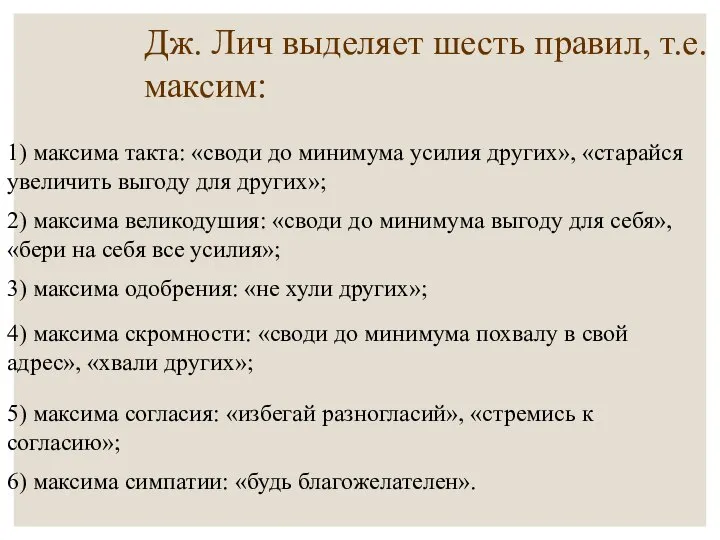 Дж. Лич выделяет шесть правил, т.е. максим:

1) максима такта: «своди до минимума усилия других», «старайся увеличить выгоду для других»;

2) максима великодушия: «своди до минимума выгоду для себя», «бери на себя все усилия»;

3) максима одобрения: «не хули других»;

4) максима скромности: «своди до минимума похвалу в свой адрес», «хвали других»;

5) максима согласия: «избегай разногласий», «стремись к согласию»;

6) максима симпатии: «будь благожелателен».